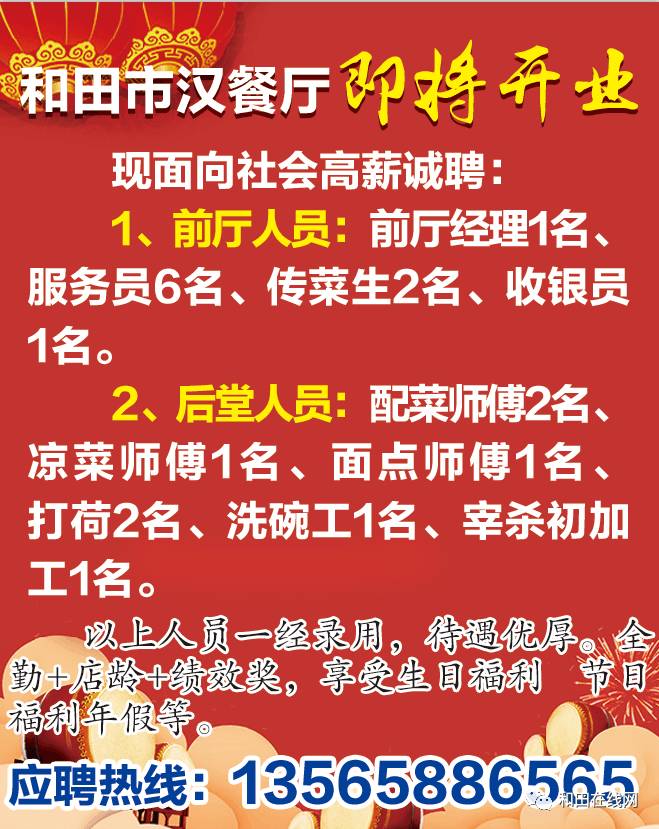 和田市汉餐厅 即将开业

现面向社会高薪诚聘：

1、前厅人员：前厅经理1名、服务员6名、传菜生2名、收银员1名。

2、后堂人员：配菜师傅2名、凉菜师傅1名、面点师傅1名、打荷2名、洗碗工1名、宰杀初加工1名。

以上人员一经录用，待遇优厚。全勤+店龄+绩效奖，享受生日福利 节日福利年假等。

应聘热线：13565886565

和田在线网